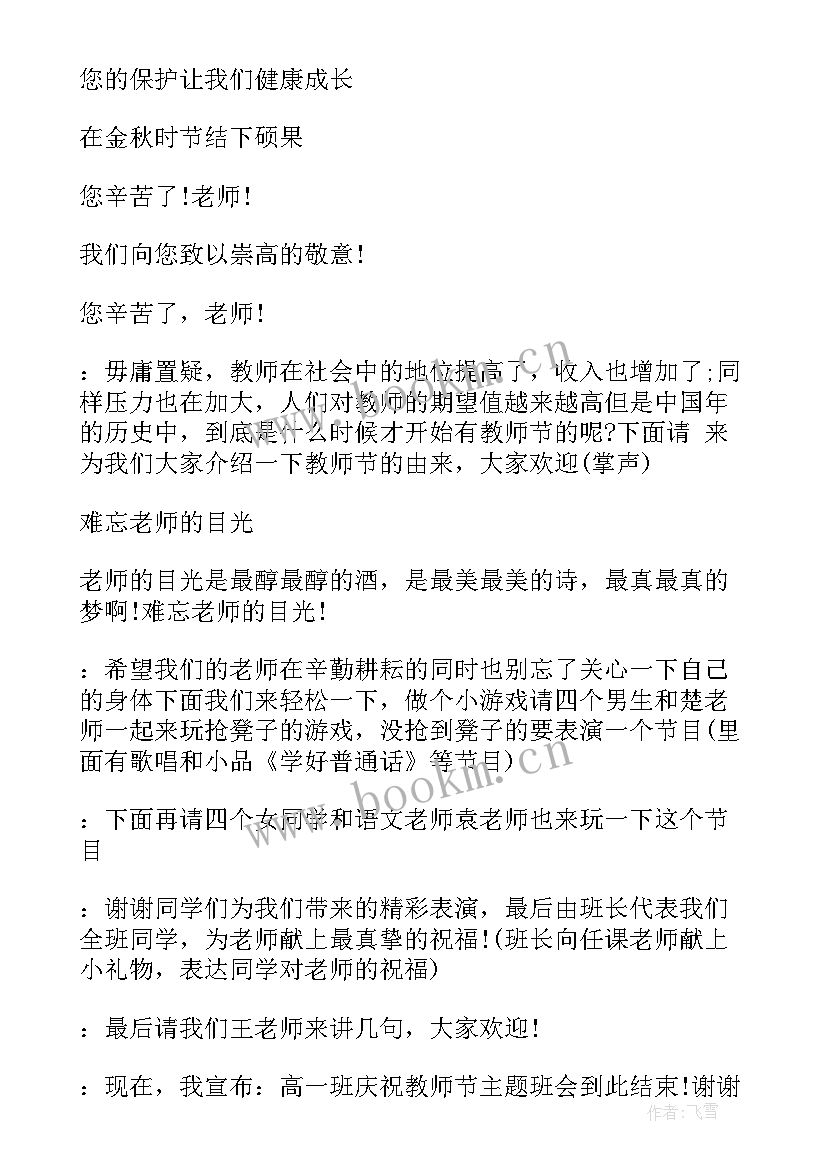 您的保护让我们健康成长

在金秋时节结下硕果

您辛苦了!老师!

我们向您致以崇高的敬意!

您辛苦了，老师!

：毋庸置疑，教师在社会中的地位提高了，收入也增加了;同样压力也在加大，人们对教师的期望值越来越高但是中国年的历史中，到底是什么时候才开始有教师节的呢?下面请 来为我们大家介绍一下教师节的由来，大家欢迎(掌声)

难忘老师的目光

老师的目光是最醇最醇的酒，是最美最美的诗，最真最真的梦啊!难忘老师的目光!

：希望我们的老师在辛勤耕耘的同时也别忘了关心一下自己的身体下面我们来轻松一下，做个小游戏请四个男生和楚老师一起来玩抢凳子的游戏，没抢到凳子的要表演一个节目(里面有歌唱和小品《学好普通话》等节目)

：下面再请四个女同学和语文老师袁老师也来玩一下这个节目

：谢谢同学们为我们带来的精彩表演，最后由班长代表我们全班同学，为老师献上最真挚的祝福!(班长向任课老师献上小礼物，表达同学对老师的祝福)

：最后请我们王老师来讲几句，大家欢迎!

：现在，我宣布：高一班庆祝教师节主题班会到此结束!谢谢

www.bookm.cn

www.bookm.cn

作者：飞雪